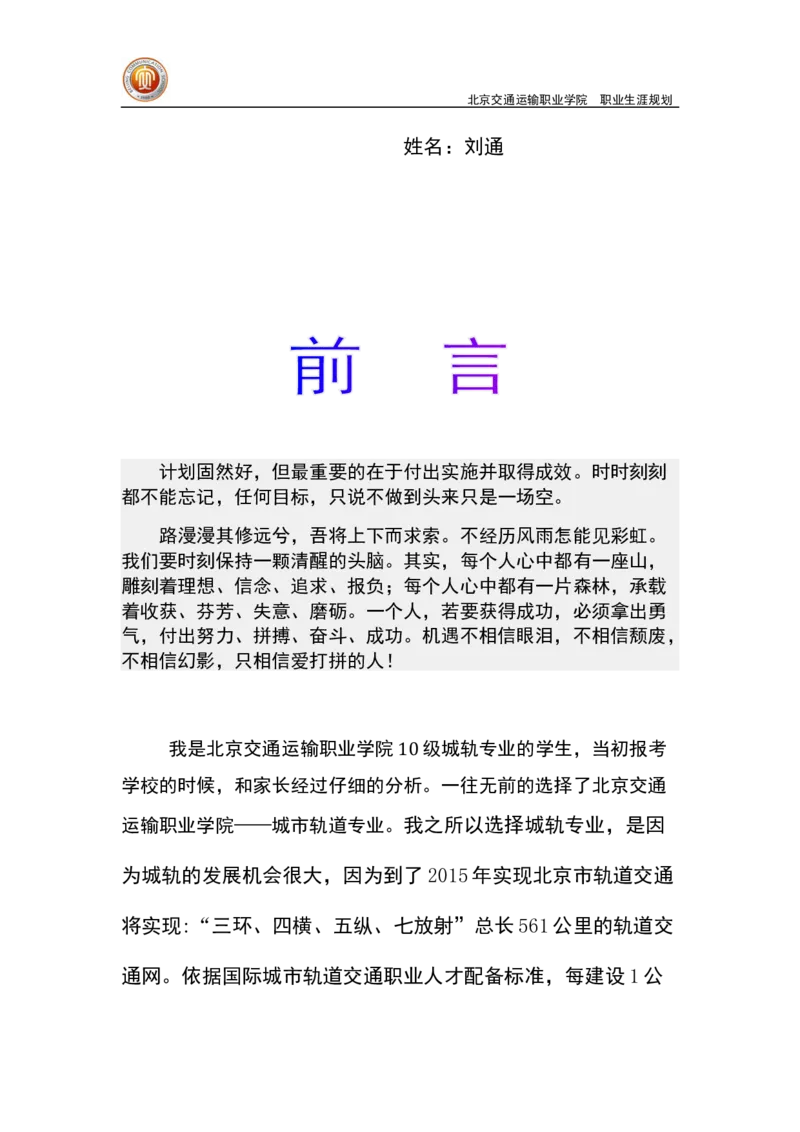 北京交通运输职业学院　职业生涯规划

姓名：刘通

前　言

计划固然好，但最重要的在于付出实施并取得成效。时时刻刻都不能忘记，任何目标，只说不做到头来只是一场空。

路漫漫其修远兮，吾将上下而求索。不经历风雨怎能见彩虹。我们要时刻保持一颗清醒的头脑。其实，每个人心中都有一座山，雕刻着理想、信念、追求、报负；每个人心中都有一片森林，承载着收获、芬芳、失意、磨砺。一个人，若要获得成功，必须拿出勇气，付出努力、拼搏、奋斗、成功。机遇不相信眼泪，不相信颓废，不相信幻影，只相信爱打拼的人！

我是北京交通运输职业学院10级城轨专业的学生，当初报考学校的时候，和家长经过仔细的分析。一往无前的选择了北京交通运输职业学院——城市轨道专业。我之所以选择城轨专业，是因为城轨的发展机会很大，因为到了2015年实现北京市轨道交通将实现：“三环、四横、五纵、七放射”总长561公里的轨道交通网。依据国际城市轨道交通职业人才配备标准，每建设1公